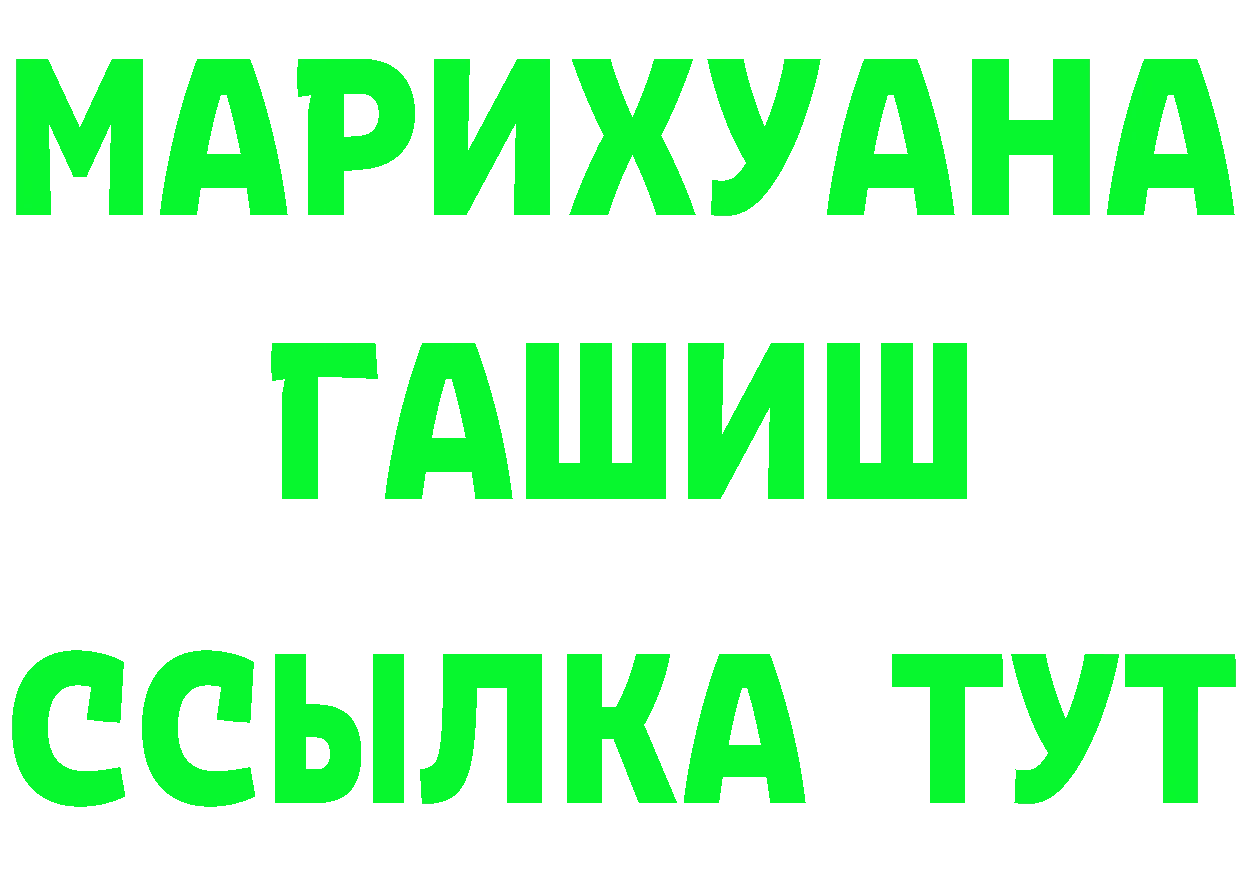 МАРИХУАНА
ГАШИШ
ССЫЛКА ТУТ